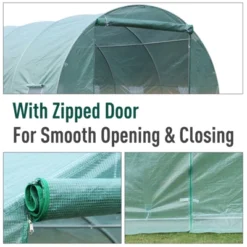 With Zipped Door
For Smooth Opening & Closing